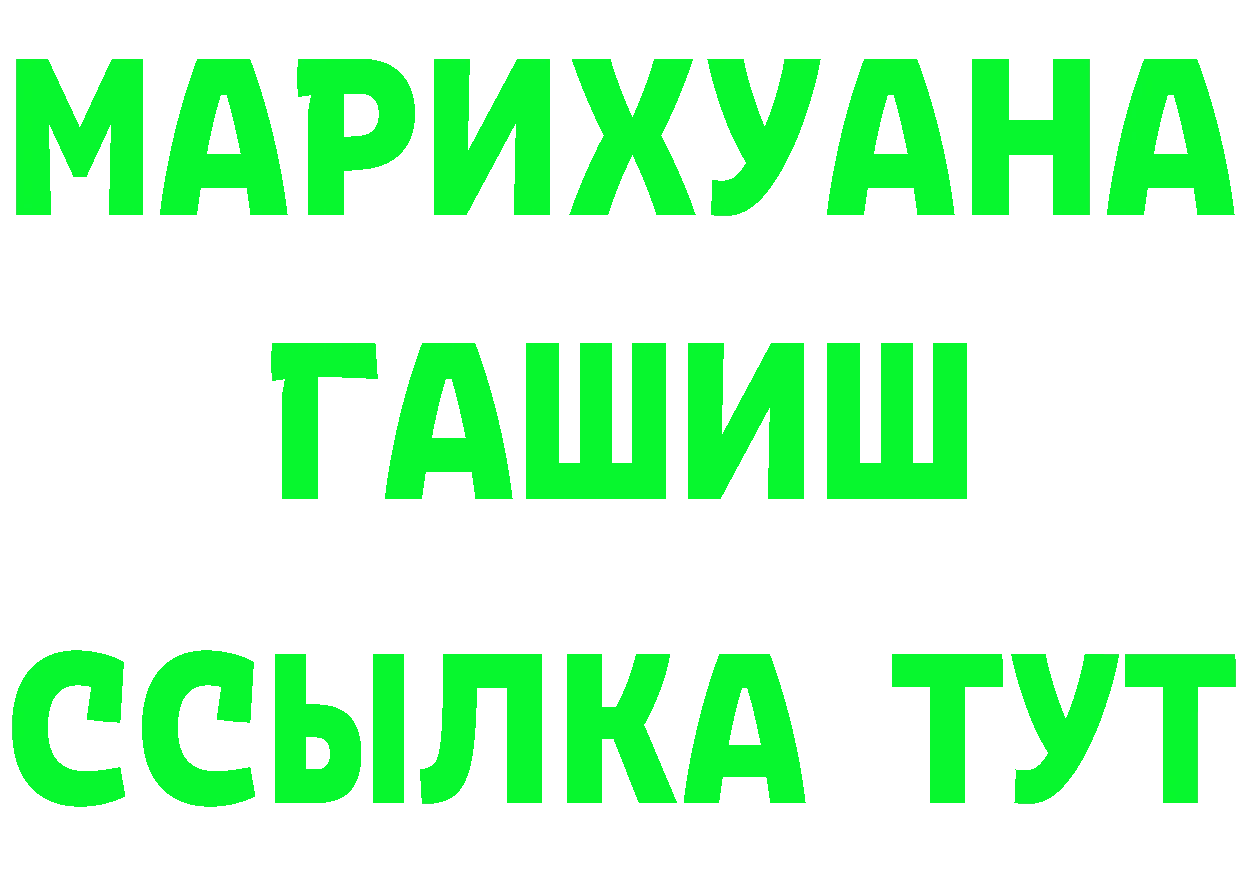 МАРИХУАНА
ГАШИШ
ССЫЛКА ТУТ